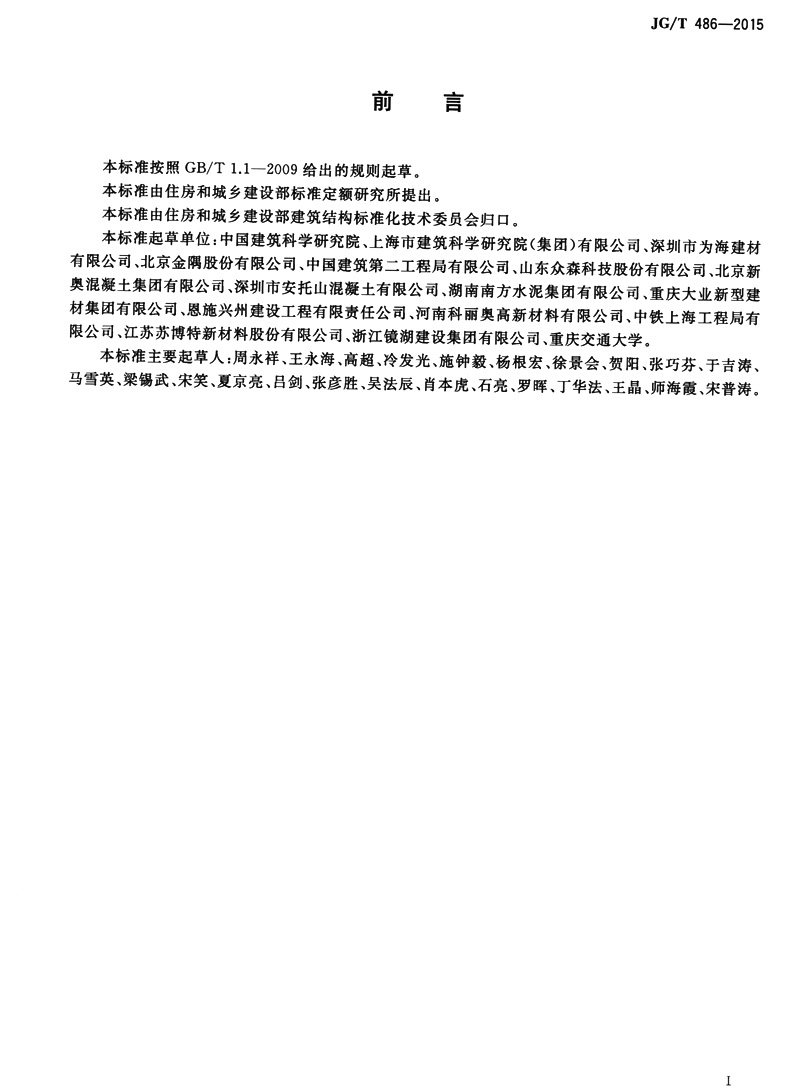 JG/T 486—2015

前　言

本标准按照 GB/T 1.1—2009 给出的规则起草。

本标准由住房和城乡建设部标准定额研究所提出。

本标准由住房和城乡建设部建筑结构标准化技术委员会归口。

本标准起草单位：中国建筑科学研究院、上海市建筑科学研究院（集团）有限公司、深圳市为海建材有限公司、北京金隅股份有限公司、中国建筑第二工程局有限公司、山东众森科技股份有限公司、北京新奥混凝土集团有限公司、深圳市安托山混凝土有限公司、湖南南方水泥集团有限公司、重庆大业新型建材集团有限公司、恩施兴州建设工程有限责任公司、河南科丽奥高新材料有限公司、中铁上海工程局有限公司、江苏苏博特新材料股份有限公司、浙江镜湖建设集团有限公司、重庆交通大学。

本标准主要起草人：周永祥、王永海、高超、冷发光、施钟毅、杨根宏、徐景会、贺阳、张巧芬、于吉涛、马雪英、梁锡武、宋笑、夏京亮、吕剑、张彦胜、吴法辰、肖本虎、石亮、罗晖、丁华法、王晶、师海霞、宋普涛。

I